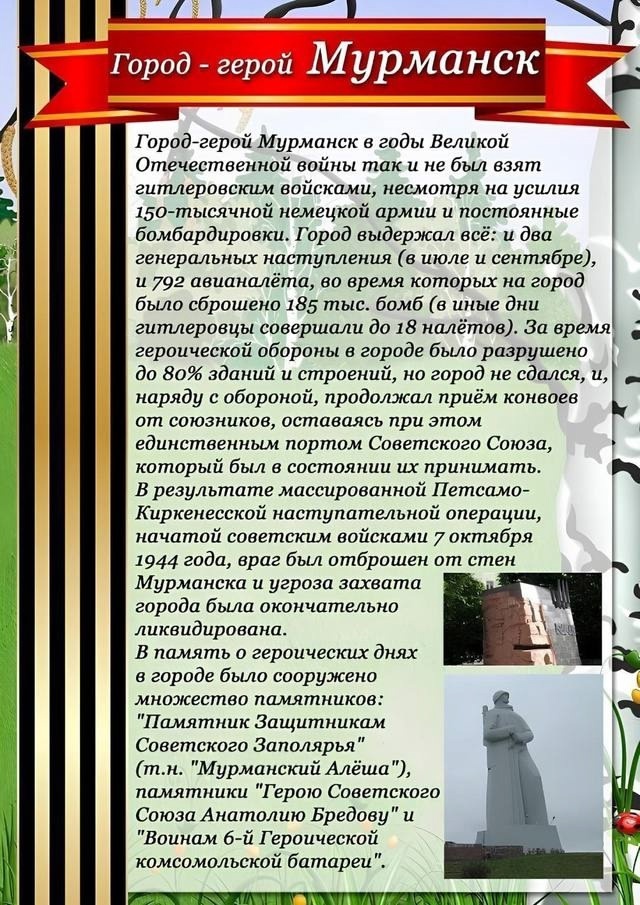 Город - герой Мурманск

Город-герой Мурманск в годы Великой Отечественной войны так и не был взят гитлеровским войсками, несмотря на усилия 150-тысячной немецкой армии и постоянные бомбардировки. Город выдержал всё: и два генеральных наступления (в июле и сентябре), и 792 авианалёта, во время которых на город было сброшено 185 тыс. бомб (в иные дни гитлеровцы совершали до 18 налётов). За время героической обороны в городе было разрушено до 80% зданий и строений, но город не сдался, и, наряду с обороной, продолжал приём конвоев от союзников, оставаясь при этом единственным портом Советского Союза, который был в состоянии их принимать.
В результате массированной Петсамо-Киркенесской наступательной операции, начатой советским войсками 7 октября 1944 года, враг был отброшен от стен Мурманска и угроза захвата города была окончательно ликвидирована.
В память о героических днях в городе было сооружено множество памятников: "Памятник Защитникам Советского Заполярья" (т.н. "Мурманский Алёша"), памятники "Герою Советского Союза Анатолию Бредову" и "Воинам 6-й Героической комсомольской батареи".